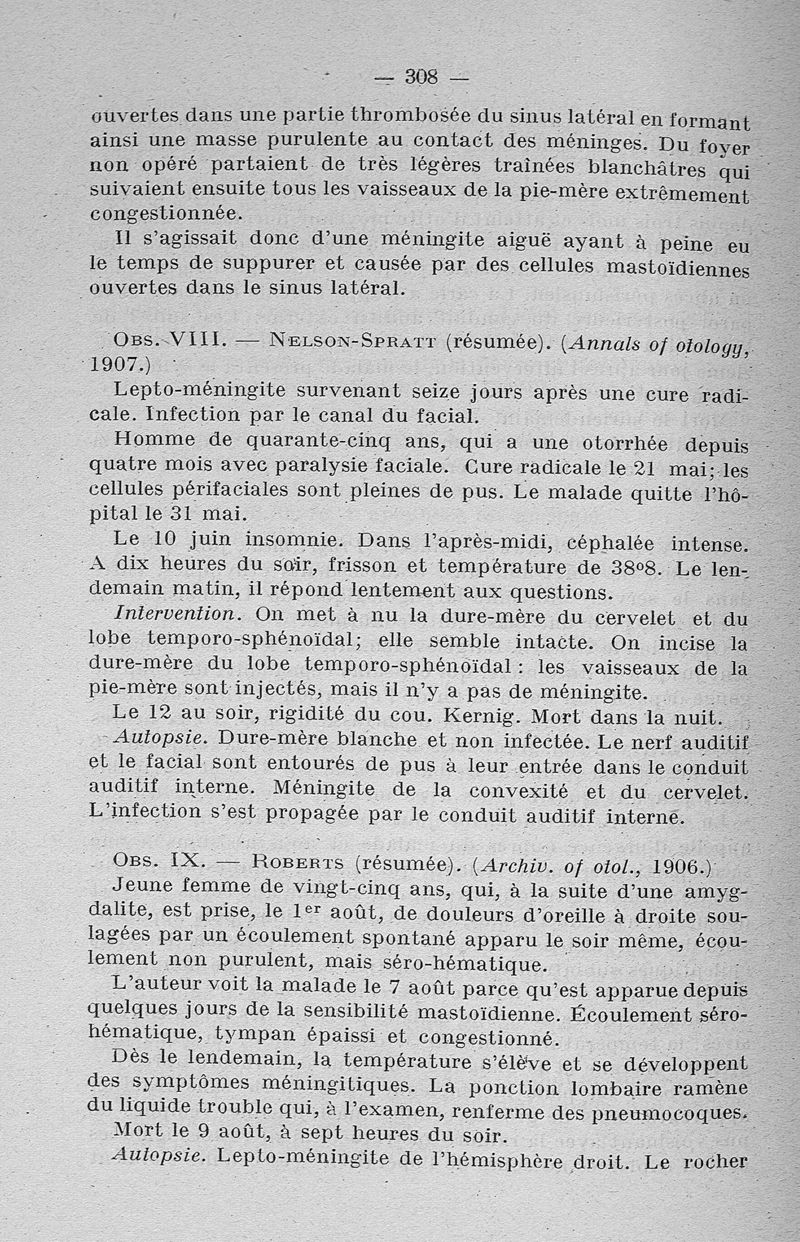 — 308 —

ouvertes dans une partie thrombosée du sinus latéral en formant ainsi une masse purulente au contact des méninges. Du foyer non opéré partaient de très légères traînées blanchâtres qui suivaient ensuite tous les vaisseaux de la pie-mère extrêmement congestionnée.

Il s'agissait donc d'une méningite aiguë ayant à peine eu le temps de suppurer et causée par des cellules mastoïdiennes ouvertes dans le sinus latéral.

Obs. VIII. — Nelson-Spratt (résumée). (Annals of otology, 1907.)

Lepto-méningite survenant seize jours après une cure radicale. Infection par le canal du facial.

Homme de quarante-cinq ans, qui a une otorrhée depuis quatre mois avec paralysie faciale. Cure radicale le 21 mai; les cellules périfaciales sont pleines de pus. Le malade quitte l'hôpital le 31 mai.

Le 10 juin insomnie. Dans l'après-midi, céphalée intense. A dix heures du soir, frisson et température de 38°8. Le lendemain matin, il répond lentement aux questions.

Intervention. On met à nu la dure-mère du cervelet et du lobe temporo-sphénoïdal; elle semble intacte. On incise la dure-mère du lobe temporo-sphénoïdal : les vaisseaux de la pie-mère sont injectés, mais il n'y a pas de méningite.

Le 12 au soir, rigidité du cou. Kernig. Mort dans la nuit.

Autopsie. Dure-mère blanche et non infectée. Le nerf auditif et le facial sont entourés de pus à leur entrée dans le conduit auditif interne. Méningite de la convexité et du cervelet. L'infection s'est propagée par le conduit auditif interne.

Obs. IX. — Roberts (résumée). (Archiv. of otol., 1906.)

Jeune femme de vingt-cinq ans, qui, à la suite d'une amygdalite, est prise, le 1er août, de douleurs d'oreille à droite soulagées par un écoulement spontané apparu le soir même, écoulement non purulent, mais séro-hématique.

L'auteur voit la malade le 7 août parce qu'est apparue depuis quelques jours de la sensibilité mastoïdienne. Écoulement séro-hématique, tympan épaissi et congestionné.

Dès le lendemain, la température s'élève et se développent des symptômes méningitiques. La ponction lombaire ramène du liquide trouble qui, à l'examen, renferme des pneumocoques.

Mort le 9 août, à sept heures du soir.

Autopsie. Lepto-méningite de l'hémisphère droit. Le rocher